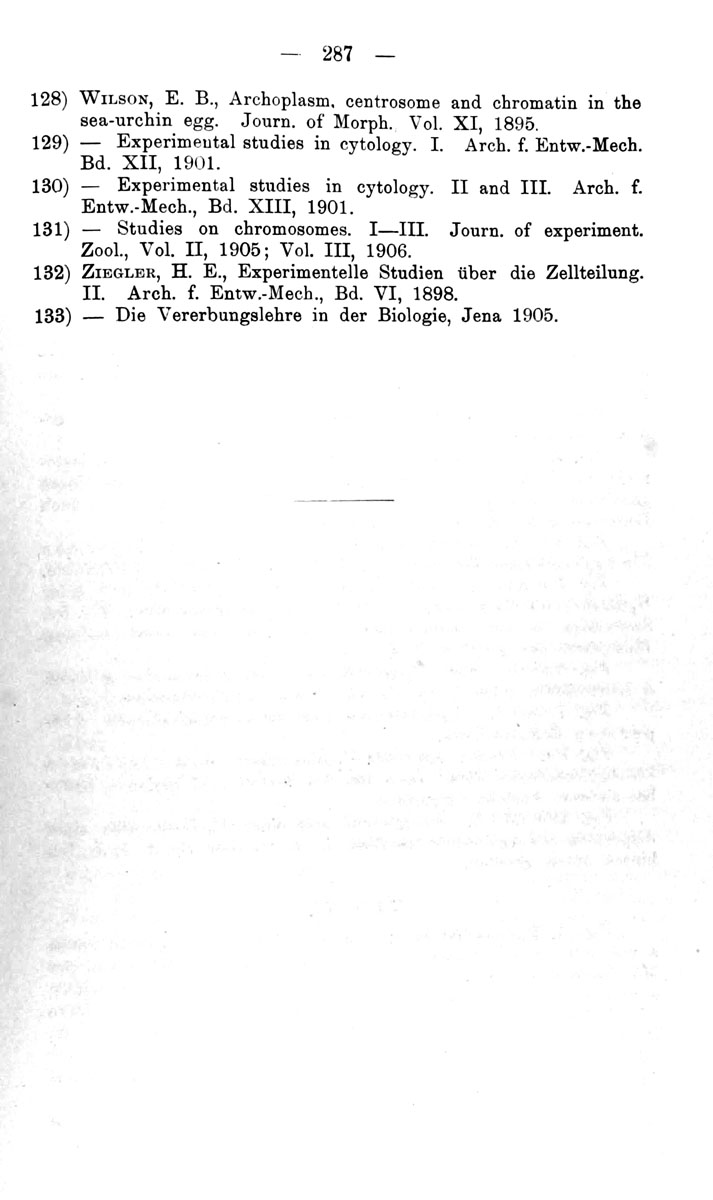 — 287 —

128) Wilson, E. B., Archoplasm, centrosome and chromatin in the sea-urchin egg. Journ. of Morph. Vol. XI, 1895.
129) — Experimental studies in cytology. I. Arch. f. Entw.-Mech. Bd. XII, 1901.
130) — Experimental studies in cytology. II and III. Arch. f. Entw.-Mech., Bd. XIII, 1901.
131) — Studies on chromosomes. I—III. Journ. of experiment. Zool., Vol. II, 1905; Vol. III, 1906.
132) Ziegler, H. E., Experimentelle Studien über die Zellteilung. II. Arch. f. Entw.-Mech., Bd. VI, 1898.
133) — Die Vererbungslehre in der Biologie, Jena 1905.